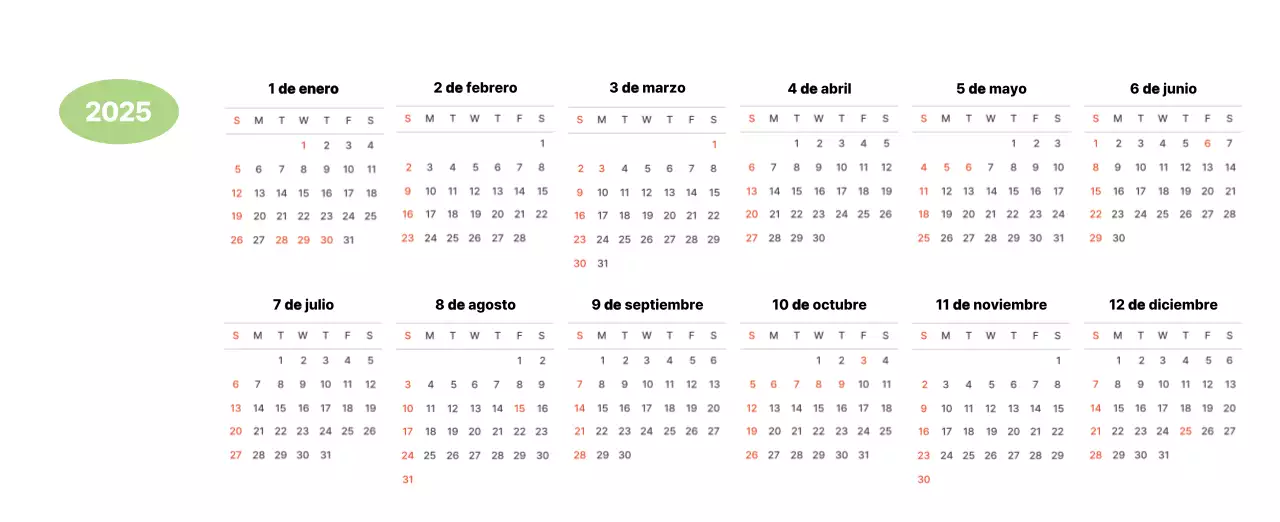 2025

1 de enero

| S | M | T | W | T | F | S |
|---|---|---|---|---|---|---|
| | | | 1 | 2 | 3 | 4 |
| 5 | 6 | 7 | 8 | 9 | 10 | 11 |
| 12 | 13 | 14 | 15 | 16 | 17 | 18 |
| 19 | 20 | 21 | 22 | 23 | 24 | 25 |
| 26 | 27 | 28 | 29 | 30 | 31 | |

2 de febrero

| S | M | T | W | T | F | S |
|---|---|---|---|---|---|---|
| | | | | | | 1 |
| 2 | 3 | 4 | 5 | 6 | 7 | 8 |
| 9 | 10 | 11 | 12 | 13 | 14 | 15 |
| 16 | 17 | 18 | 19 | 20 | 21 | 22 |
| 23 | 24 | 25 | 26 | 27 | 28 | |

3 de marzo

| S | M | T | W | T | F | S |
|---|---|---|---|---|---|---|
| | | | | | | 1 |
| 2 | 3 | 4 | 5 | 6 | 7 | 8 |
| 9 | 10 | 11 | 12 | 13 | 14 | 15 |
| 16 | 17 | 18 | 19 | 20 | 21 | 22 |
| 23 | 24 | 25 | 26 | 27 | 28 | 29 |
| 30 | 31 | | | | | |

4 de abril

| S | M | T | W | T | F | S |
|---|---|---|---|---|---|---|
| | | 1 | 2 | 3 | 4 | 5 |
| 6 | 7 | 8 | 9 | 10 | 11 | 12 |
| 13 | 14 | 15 | 16 | 17 | 18 | 19 |
| 20 | 21 | 22 | 23 | 24 | 25 | 26 |
| 27 | 28 | 29 | 30 | | | |

5 de mayo

| S | M | T | W | T | F | S |
|---|---|---|---|---|---|---|
| | | | | 1 | 2 | 3 |
| 4 | 5 | 6 | 7 | 8 | 9 | 10 |
| 11 | 12 | 13 | 14 | 15 | 16 | 17 |
| 18 | 19 | 20 | 21 | 22 | 23 | 24 |
| 25 | 26 | 27 | 28 | 29 | 30 | 31 |

6 de junio

| S | M | T | W | T | F | S |
|---|---|---|---|---|---|---|
| 1 | 2 | 3 | 4 | 5 | 6 | 7 |
| 8 | 9 | 10 | 11 | 12 | 13 | 14 |
| 15 | 16 | 17 | 18 | 19 | 20 | 21 |
| 22 | 23 | 24 | 25 | 26 | 27 | 28 |
| 29 | 30 | | | | | |

7 de julio

| S | M | T | W | T | F | S |
|---|---|---|---|---|---|---|
| | | 1 | 2 | 3 | 4 | 5 |
| 6 | 7 | 8 | 9 | 10 | 11 | 12 |
| 13 | 14 | 15 | 16 | 17 | 18 | 19 |
| 20 | 21 | 22 | 23 | 24 | 25 | 26 |
| 27 | 28 | 29 | 30 | 31 | | |

8 de agosto

| S | M | T | W | T | F | S |
|---|---|---|---|---|---|---|
| | | | | | 1 | 2 |
| 3 | 4 | 5 | 6 | 7 | 8 | 9 |
| 10 | 11 | 12 | 13 | 14 | 15 | 16 |
| 17 | 18 | 19 | 20 | 21 | 22 | 23 |
| 24 | 25 | 26 | 27 | 28 | 29 | 30 |
| 31 | | | | | | |

9 de septiembre

| S | M | T | W | T | F | S |
|---|---|---|---|---|---|---|
| | 1 | 2 | 3 | 4 | 5 | 6 |
| 7 | 8 | 9 | 10 | 11 | 12 | 13 |
| 14 | 15 | 16 | 17 | 18 | 19 | 20 |
| 21 | 22 | 23 | 24 | 25 | 26 | 27 |
| 28 | 29 | 30 | | | | |

10 de octubre

| S | M | T | W | T | F | S |
|---|---|---|---|---|---|---|
| | | | 1 | 2 | 3 | 4 |
| 5 | 6 | 7 | 8 | 9 | 10 | 11 |
| 12 | 13 | 14 | 15 | 16 | 17 | 18 |
| 19 | 20 | 21 | 22 | 23 | 24 | 25 |
| 26 | 27 | 28 | 29 | 30 | 31 | |

11 de noviembre

| S | M | T | W | T | F | S |
|---|---|---|---|---|---|---|
| | | | | | | 1 |
| 2 | 3 | 4 | 5 | 6 | 7 | 8 |
| 9 | 10 | 11 | 12 | 13 | 14 | 15 |
| 16 | 17 | 18 | 19 | 20 | 21 | 22 |
| 23 | 24 | 25 | 26 | 27 | 28 | 29 |
| 30 | | | | | | |

12 de diciembre

| S | M | T | W | T | F | S |
|---|---|---|---|---|---|---|
| | 1 | 2 | 3 | 4 | 5 | 6 |
| 7 | 8 | 9 | 10 | 11 | 12 | 13 |
| 14 | 15 | 16 | 17 | 18 | 19 | 20 |
| 21 | 22 | 23 | 24 | 25 | 26 | 27 |
| 28 | 29 | 30 | 31 | | | |